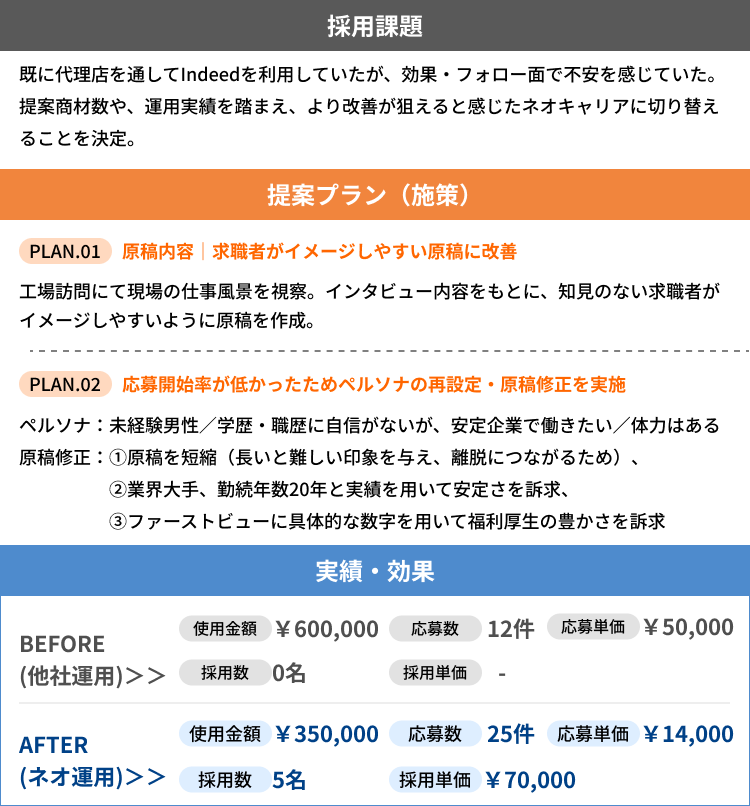 採用課題

既に代理店を通してIndeedを利用していたが、効果・フォロー面で不安を感じていた。提案商材数や、運用実績を踏まえ、より改善が狙えると感じたネオキャリアに切り替えることを決定。

提案プラン（施策）

PLAN.01 原稿内容｜求職者がイメージしやすい原稿に改善

工場訪問にて現場の仕事風景を視察。インタビュー内容をもとに、知見のない求職者がイメージしやすいように原稿を作成。

PLAN.02 応募開始率が低かったためペルソナの再設定・原稿修正を実施

ペルソナ：未経験男性／学歴・職歴に自信がないが、安定企業で働きたい／体力はある
原稿修正：①原稿を短縮（長いと難しい印象を与え、離脱につながるため）、
②業界大手、勤続年数20年と実績を用いて安定さを訴求、
③ファーストビューに具体的な数字を用いて福利厚生の豊かさを訴求

実績・効果

BEFORE (他社運用)＞＞
使用金額 ￥600,000 応募数 12件 応募単価 ￥50,000
採用数 0名 採用単価 -

AFTER (ネオ運用)＞＞
使用金額 ￥350,000 応募数 25件 応募単価 ￥14,000
採用数 5名 採用単価 ￥70,000